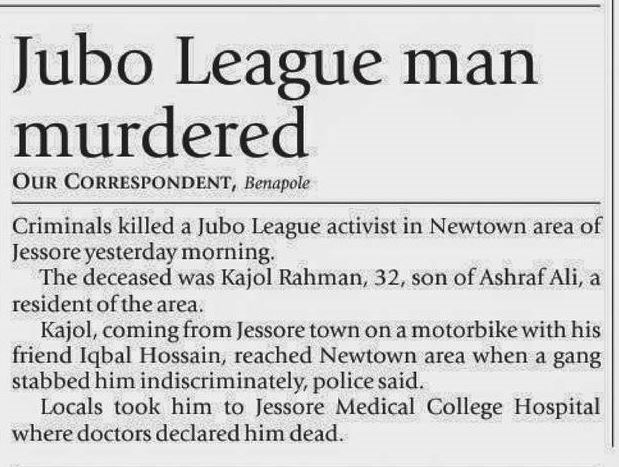 Jubo League man murdered

OUR CORRESPONDENT, Benapole

Criminals killed a Jubo League activist in Newtown area of Jessore yesterday morning.

The deceased was Kajol Rahman, 32, son of Ashraf Ali, a resident of the area.

Kajol, coming from Jessore town on a motorbike with his friend Iqbal Hossain, reached Newtown area when a gang stabbed him indiscriminately, police said.

Locals took him to Jessore Medical College Hospital where doctors declared him dead.